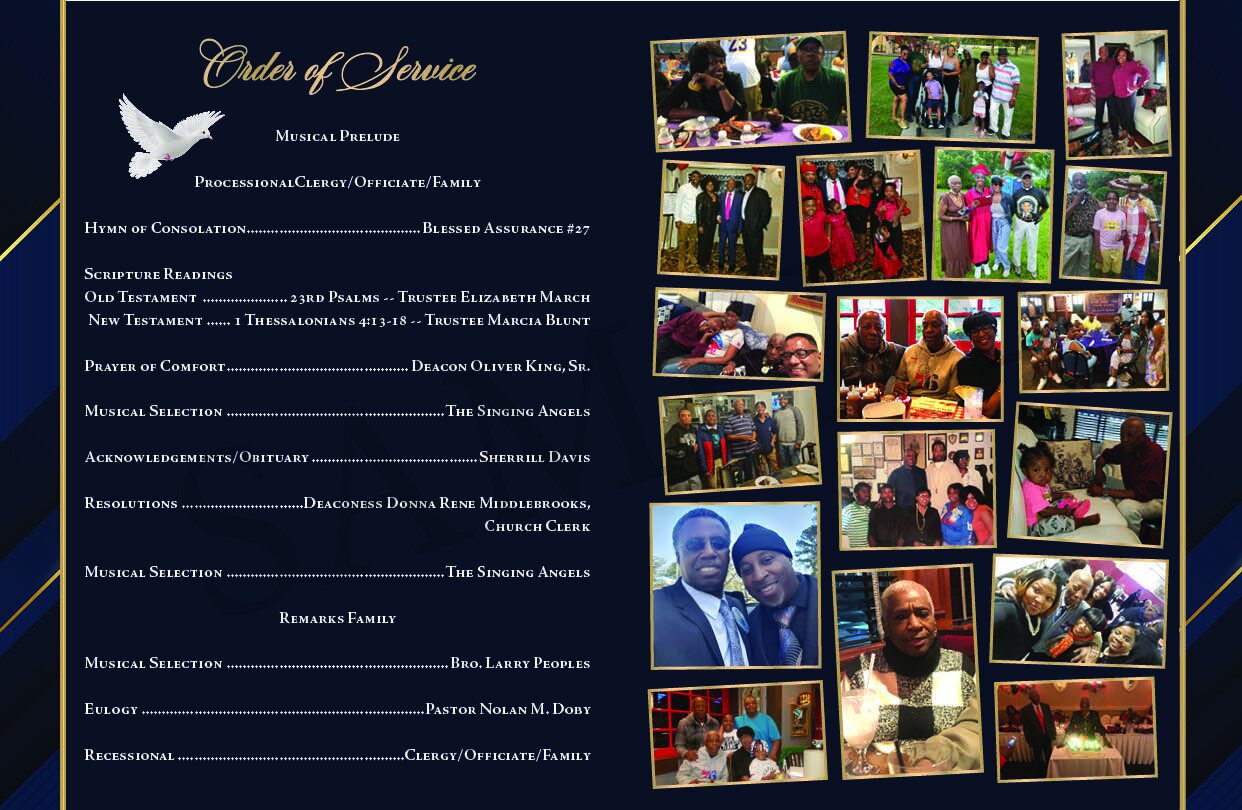 Order of Service

Musical Prelude

ProcessionalClergy/Officiate/Family

Hymn of Consolation Blessed Assurance #27

Scripture Readings
Old Testament 23rd Psalms -- Trustee Elizabeth March
New Testament 1 Thessalonians 4:13-18 -- Trustee Marcia Blunt

Prayer of Comfort Deacon Oliver King, Sr.

Musical Selection The Singing Angels

Acknowledgements/Obituary Sherrill Davis

Resolutions Deaconess Donna Rene Middlebrooks, Church Clerk

Musical Selection The Singing Angels

Remarks Family

Musical Selection Bro. Larry Peoples

Eulogy Pastor Nolan M. Doby

Recessional Clergy/Officiate/Family